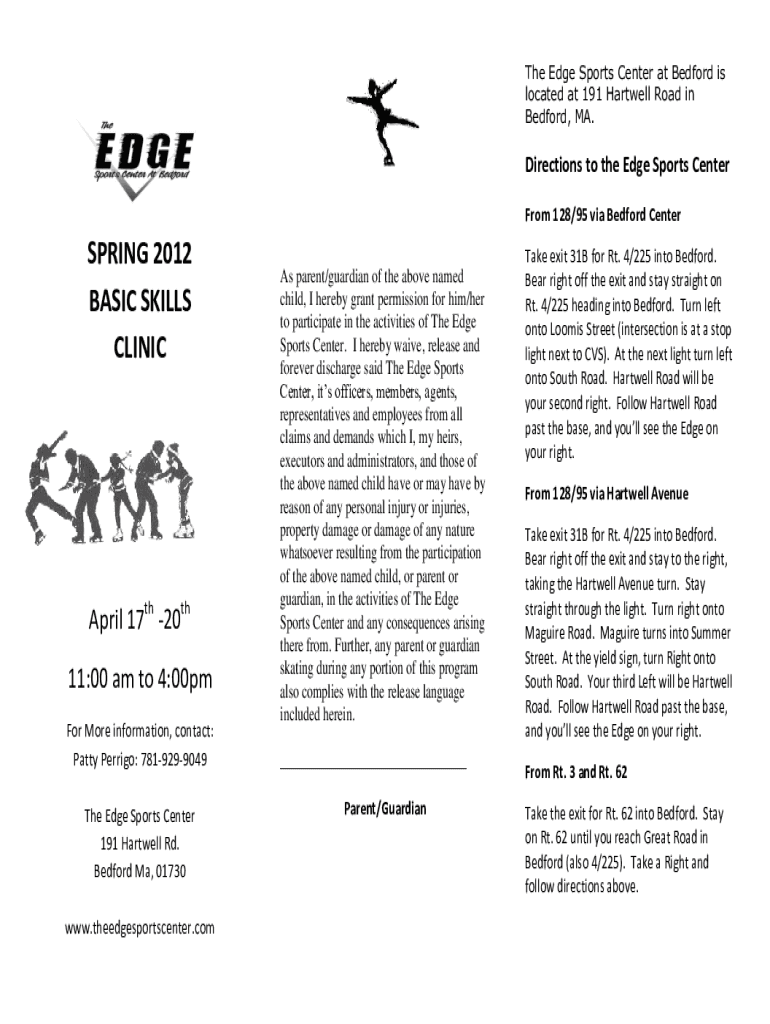 The EDGE Sports Center At Bedford

SPRING 2012

BASIC SKILLS

CLINIC

April 17$^{th}$ -20$^{th}$

11:00 am to 4:00pm

For More information, contact:

Patty Perrigo: 781-929-9049

The Edge Sports Center

191 Hartwell Rd.

Bedford Ma, 01730

www.theedgesportscenter.com

As parent/guardian of the above named child, I hereby grant permission for him/her to participate in the activities of The Edge Sports Center. I hereby waive, release and forever discharge said The Edge Sports Center, it's officers, members, agents, representatives and employees from all claims and demands which I, my heirs, executors and administrators, and those of the above named child have or may have by reason of any personal injury or injuries, property damage or damage of any nature whatsoever resulting from the participation of the above named child, or parent or guardian, in the activities of The Edge Sports Center and any consequences arising there from. Further, any parent or guardian skating during any portion of this program also complies with the release language included herein.

Parent/Guardian

The Edge Sports Center at Bedford is located at 191 Hartwell Road in Bedford, MA.

Directions to the Edge Sports Center

From 128/95 via Bedford Center

Take exit 31B for Rt. 4/225 into Bedford. Bear right off the exit and stay straight on Rt. 4/225 heading into Bedford. Turn left onto Loomis Street (intersection is at a stop light next to CVS). At the next light turn left onto South Road. Hartwell Road will be your second right. Follow Hartwell Road past the base, and you'll see the Edge on your right.

From 128/95 via Hartwell Avenue

Take exit 31B for Rt. 4/225 into Bedford. Bear right off the exit and stay to the right, taking the Hartwell Avenue turn. Stay straight through the light. Turn right onto Maguire Road. Maguire turns into Summer Street. At the yield sign, turn Right onto South Road. Your third Left will be Hartwell Road. Follow Hartwell Road past the base, and you'll see the Edge on your right.

From Rt. 3 and Rt. 62

Take the exit for Rt. 62 into Bedford. Stay on Rt. 62 until you reach Great Road in Bedford (also 4/225). Take a Right and follow directions above.